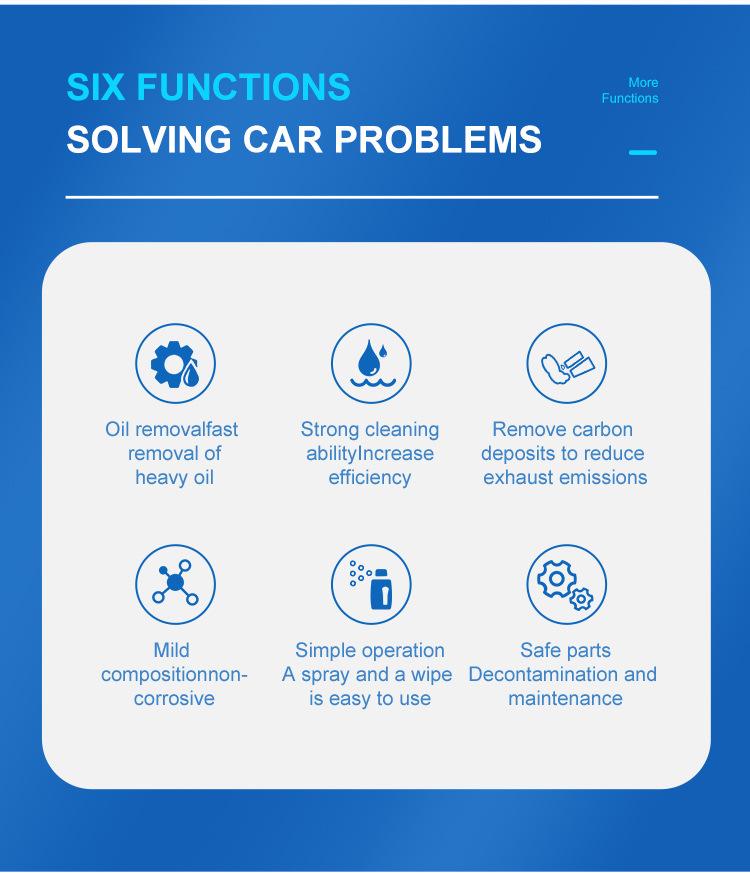 SIX FUNCTIONS
SOLVING CAR PROBLEMS

More Functions

Oil removalfast removal of heavy oil

Strong cleaning abilityIncrease efficiency

Remove carbon deposits to reduce exhaust emissions

Mild compositionnon-corrosive

Simple operation A spray and a wipe is easy to use

Safe parts Decontamination and maintenance